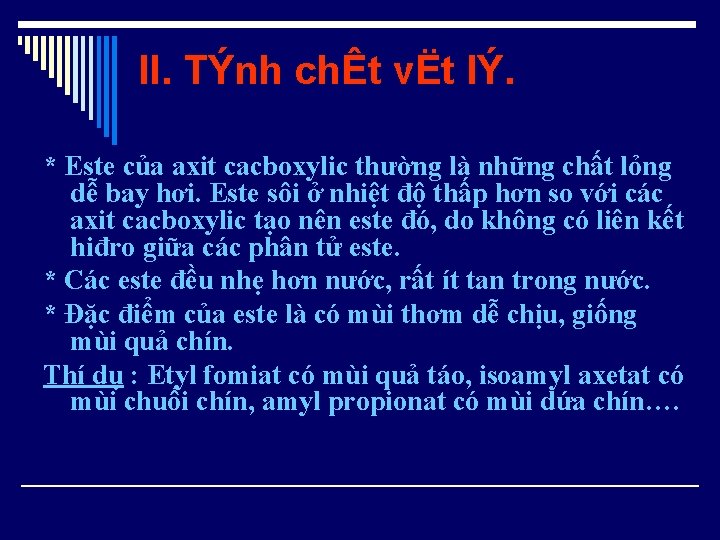 II. TÝnh chÊt vËt lÝ.

* Este của axit cacboxylic thường là những chất lỏng dễ bay hơi. Este sôi ở nhiệt độ thấp hơn so với các axit cacboxylic tạo nên este đó, do không có liên kết hiđro giữa các phân tử este.

* Các este đều nhẹ hơn nước, rất ít tan trong nước.

* Đặc điểm của este là có mùi thơm dễ chịu, giống mùi quả chín.

Thí dụ : Etyl fomiat có mùi quả táo, isoamyl axetat có mùi chuối chín, amyl propionat có mùi dứa chín….